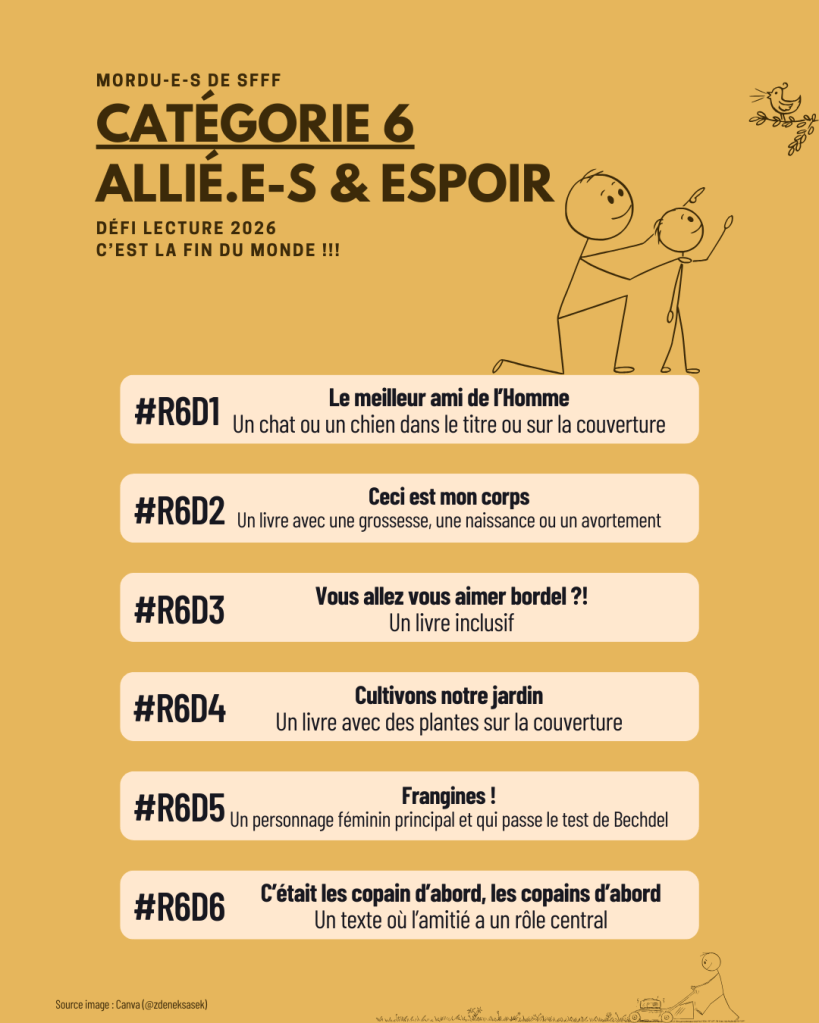 MORDU-E-S DE SFFF

CATÉGORIE 6

ALLIÉ.E-S & ESPOIR

DÉFI LECTURE 2026
C'EST LA FIN DU MONDE !!!

#R6D1
Le meilleur ami de l'Homme
Un chat ou un chien dans le titre ou sur la couverture

#R6D2
Ceci est mon corps
Un livre avec une grossesse, une naissance ou un avortement

#R6D3
Vous allez vous aimer bordel ?!
Un livre inclusif

#R6D4
Cultivons notre jardin
Un livre avec des plantes sur la couverture

#R6D5
Frangines !
Un personnage féminin principal et qui passe le test de Bechdel

#R6D6
C'était les copain d'abord, les copains d'abord
Un texte où l'amitié a un rôle central

Source image : Canva (@zdeneksasek)